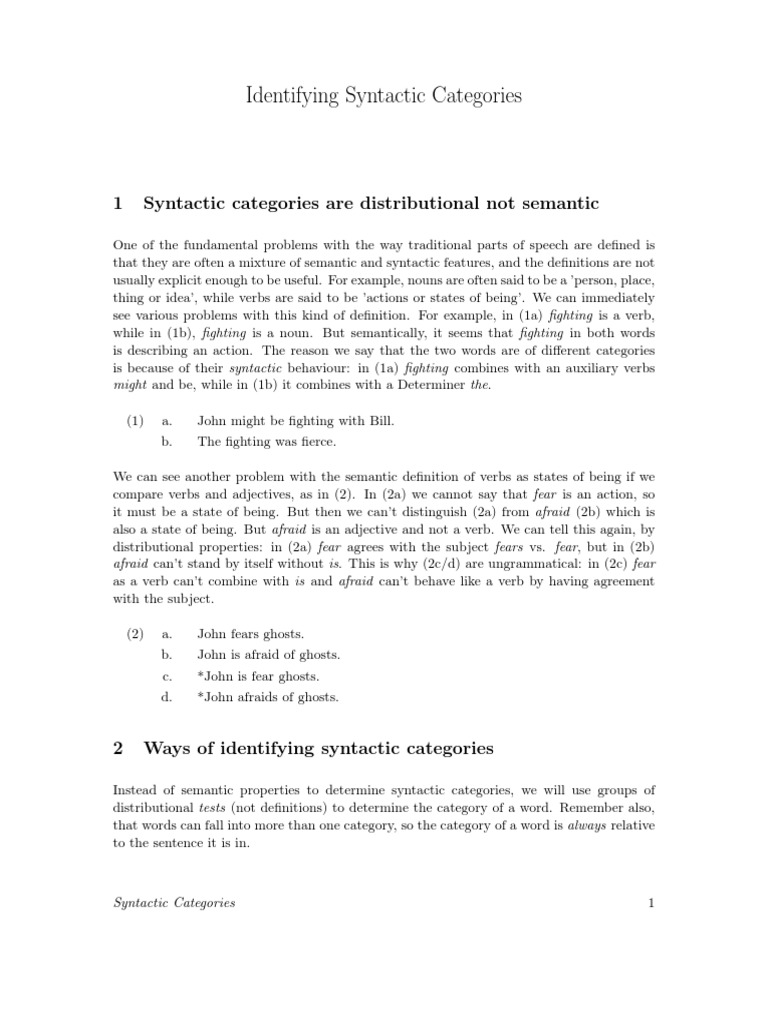 Identifying Syntactic Categories

1 Syntactic categories are distributional not semantic

One of the fundamental problems with the way traditional parts of speech are defined is that they are often a mixture of semantic and syntactic features, and the definitions are not usually explicit enough to be useful. For example, nouns are often said to be a 'person, place, thing or idea', while verbs are said to be 'actions or states of being'. We can immediately see various problems with this kind of definition. For example, in (1a) fighting is a verb, while in (1b), fighting is a noun. But semantically, it seems that fighting in both words is describing an action. The reason we say that the two words are of different categories is because of their syntactic behaviour: in (1a) fighting combines with an auxiliary verbs might and be, while in (1b) it combines with a Determiner the.

(1) a. John might be fighting with Bill.
b. The fighting was fierce.

We can see another problem with the semantic definition of verbs as states of being if we compare verbs and adjectives, as in (2). In (2a) we cannot say that fear is an action, so it must be a state of being. But then we can't distinguish (2a) from afraid (2b) which is also a state of being. But afraid is an adjective and not a verb. We can tell this again, by distributional properties: in (2a) fear agrees with the subject fears vs. fear, but in (2b) afraid can't stand by itself without is. This is why (2c/d) are ungrammatical: in (2c) fear as a verb can't combine with is and afraid can't behave like a verb by having agreement with the subject.

(2) a. John fears ghosts.
b. John is afraid of ghosts.
c. *John is fear ghosts.
d. *John afraids of ghosts.

2 Ways of identifying syntactic categories

Instead of semantic properties to determine syntactic categories, we will use groups of distributional tests (not definitions) to determine the category of a word. Remember also, that words can fall into more than one category, so the category of a word is always relative to the sentence it is in.

Syntactic Categories 1